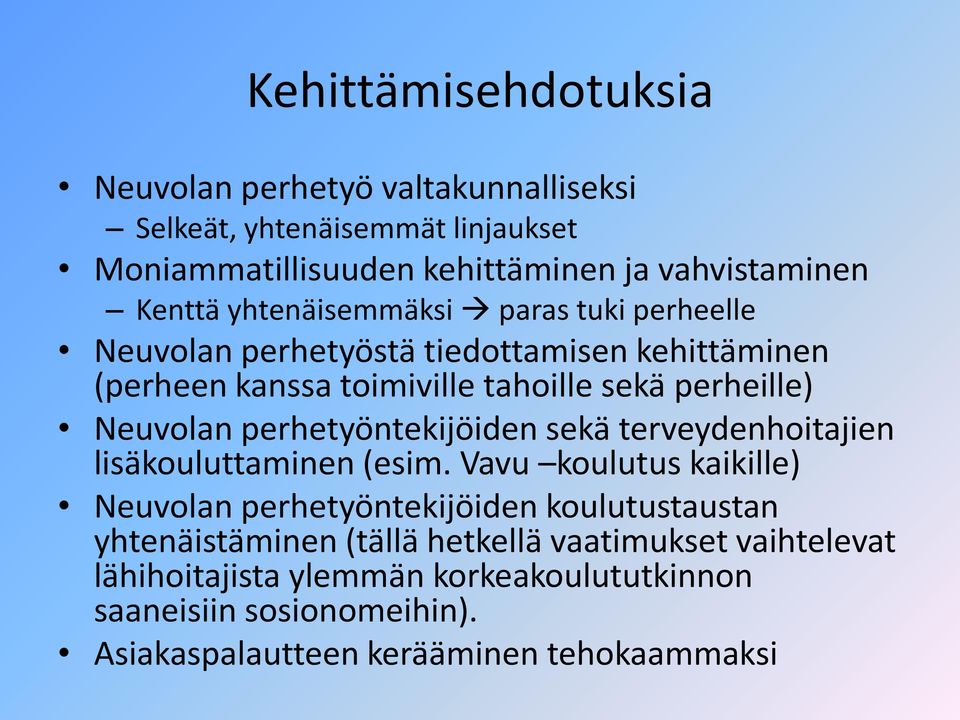 Kehittämisehdotuksia

• Neuvolan perhetyö valtakunnalliseksi
– Selkeät, yhtenäisemmät linjaukset
• Moniammatillisuuden kehittäminen ja vahvistaminen
– Kenttä yhtenäisemmäksi → paras tuki perheelle
• Neuvolan perhetyöstä tiedottamisen kehittäminen (perheen kanssa toimiville tahoille sekä perheille)
• Neuvolan perhetyöntekijöiden sekä terveydenhoitajien lisäkouluttaminen (esim. Vavu –koulutus kaikille)
• Neuvolan perhetyöntekijöiden koulutustaustan yhtenäistäminen (tällä hetkellä vaatimukset vaihtelevat lähihoitajista ylemmän korkeakoulututkinnon saaneisiin sosionomeihin).
• Asiakaspalautteen kerääminen tehokaammaksi